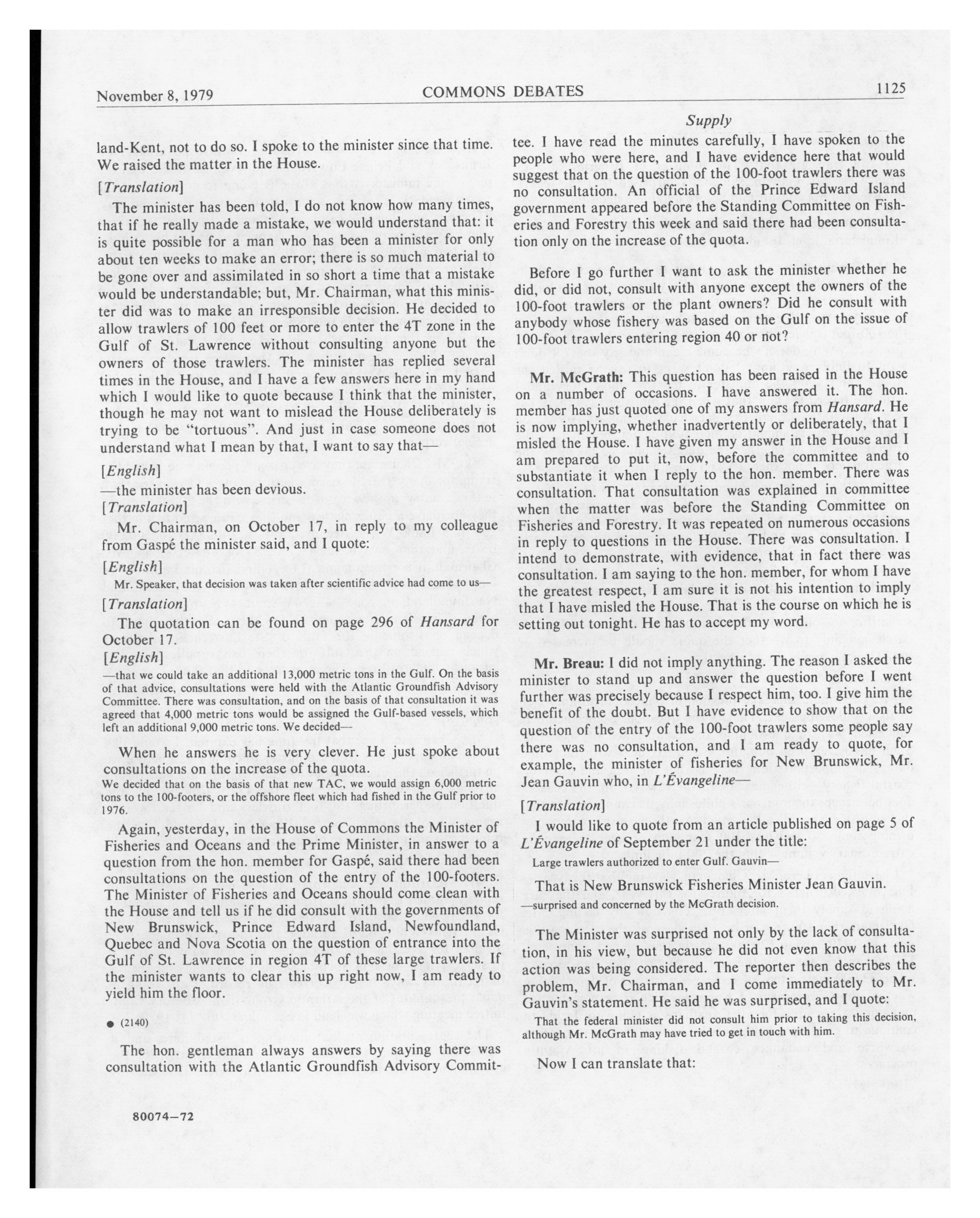 November 8, 1979 COMMONS DEBATES 1125

Supply

land-Kent, not to do so. I spoke to the minister since that time. We raised the matter in the House.

[Translation]

The minister has been told, I do not know how many times, that if he really made a mistake, we would understand that: it is quite possible for a man who has been a minister for only about ten weeks to make an error; there is so much material to be gone over and assimilated in so short a time that a mistake would be understandable; but, Mr. Chairman, what this minister did was to make an irresponsible decision. He decided to allow trawlers of 100 feet or more to enter the 4T zone in the Gulf of St. Lawrence without consulting anyone but the owners of those trawlers. The minister has replied several times in the House, and I have a few answers here in my hand which I would like to quote because I think that the minister, though he may not want to mislead the House deliberately is trying to be "tortuous". And just in case someone does not understand what I mean by that, I want to say that—

[English]

—the minister has been devious.

[Translation]

Mr. Chairman, on October 17, in reply to my colleague from Gaspé the minister said, and I quote:

[English]

Mr. Speaker, that decision was taken after scientific advice had come to us—

[Translation]

The quotation can be found on page 296 of Hansard for October 17.

[English]

—that we could take an additional 13,000 metric tons in the Gulf. On the basis of that advice, consultations were held with the Atlantic Groundfish Advisory Committee. There was consultation, and on the basis of that consultation it was agreed that 4,000 metric tons would be assigned the Gulf-based vessels, which left an additional 9,000 metric tons. We decided—

When he answers he is very clever. He just spoke about consultations on the increase of the quota.

We decided that on the basis of that new TAC, we would assign 6,000 metric tons to the 100-footers, or the offshore fleet which had fished in the Gulf prior to 1976.

Again, yesterday, in the House of Commons the Minister of Fisheries and Oceans and the Prime Minister, in answer to a question from the hon. member for Gaspé, said there had been consultations on the question of the entry of the 100-footers. The Minister of Fisheries and Oceans should come clean with the House and tell us if he did consult with the governments of New Brunswick, Prince Edward Island, Newfoundland, Quebec and Nova Scotia on the question of entrance into the Gulf of St. Lawrence in region 4T of these large trawlers. If the minister wants to clear this up right now, I am ready to yield him the floor.

● (2140)

The hon. gentleman always answers by saying there was consultation with the Atlantic Groundfish Advisory Committee. I have read the minutes carefully, I have spoken to the people who were here, and I have evidence here that would suggest that on the question of the 100-foot trawlers there was no consultation. An official of the Prince Edward Island government appeared before the Standing Committee on Fisheries and Forestry this week and said there had been consultation only on the increase of the quota.

Before I go further I want to ask the minister whether he did, or did not, consult with anyone except the owners of the 100-foot trawlers or the plant owners? Did he consult with anybody whose fishery was based on the Gulf on the issue of 100-foot trawlers entering region 40 or not?

Mr. McGrath: This question has been raised in the House on a number of occasions. I have answered it. The hon. member has just quoted one of my answers from Hansard. He is now implying, whether inadvertently or deliberately, that I misled the House. I have given my answer in the House and I am prepared to put it, now, before the committee and to substantiate it when I reply to the hon. member. There was consultation. That consultation was explained in committee when the matter was before the Standing Committee on Fisheries and Forestry. It was repeated on numerous occasions in reply to questions in the House. There was consultation. I intend to demonstrate, with evidence, that in fact there was consultation. I am saying to the hon. member, for whom I have the greatest respect, I am sure it is not his intention to imply that I have misled the House. That is the course on which he is setting out tonight. He has to accept my word.

Mr. Breau: I did not imply anything. The reason I asked the minister to stand up and answer the question before I went further was precisely because I respect him, too. I give him the benefit of the doubt. But I have evidence to show that on the question of the entry of the 100-foot trawlers some people say there was no consultation, and I am ready to quote, for example, the minister of fisheries for New Brunswick, Mr. Jean Gauvin who, in L'Évangeline—

[Translation]

I would like to quote from an article published on page 5 of L'Évangeline of September 21 under the title:

Large trawlers authorized to enter Gulf. Gauvin—

That is New Brunswick Fisheries Minister Jean Gauvin.

—surprised and concerned by the McGrath decision.

The Minister was surprised not only by the lack of consultation, in his view, but because he did not even know that this action was being considered. The reporter then describes the problem, Mr. Chairman, and I come immediately to Mr. Gauvin's statement. He said he was surprised, and I quote:

That the federal minister did not consult him prior to taking this decision, although Mr. McGrath may have tried to get in touch with him.

Now I can translate that:

80074—72